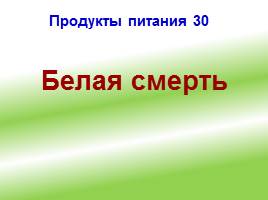 Продукты питания 30

Белая смерть